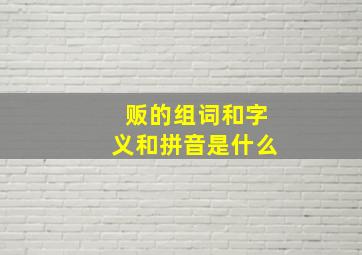 贩的组词和字义和拼音是什么